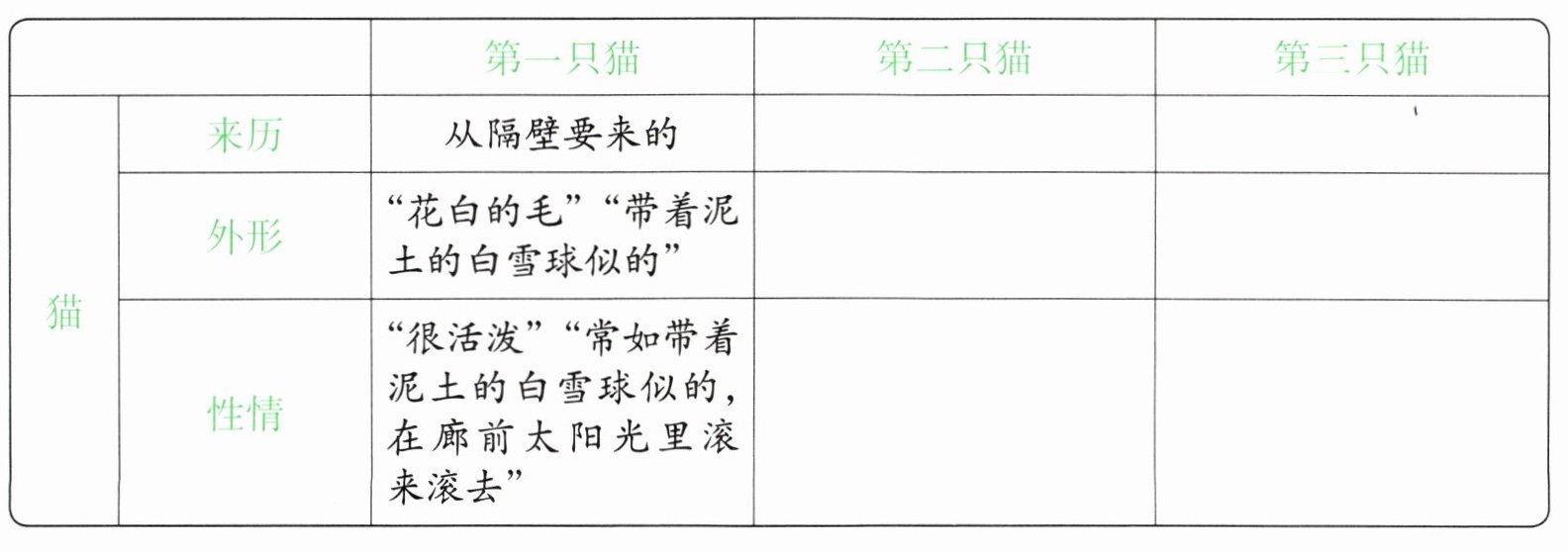 |  |  | 第一只猫 | 第二只猫 | 第三只猫 |
|---|---|---|---|---|
| 猫 | 来历 | 从隔壁要来的 |  |  |
|  | 外形 | “花白的毛”“带着泥土的白雪球似的” |  |  |
|  | 性情 | “很活泼”“常如带着泥土的白雪球似的，在廊前太阳光里滚来滚去” |  |  |